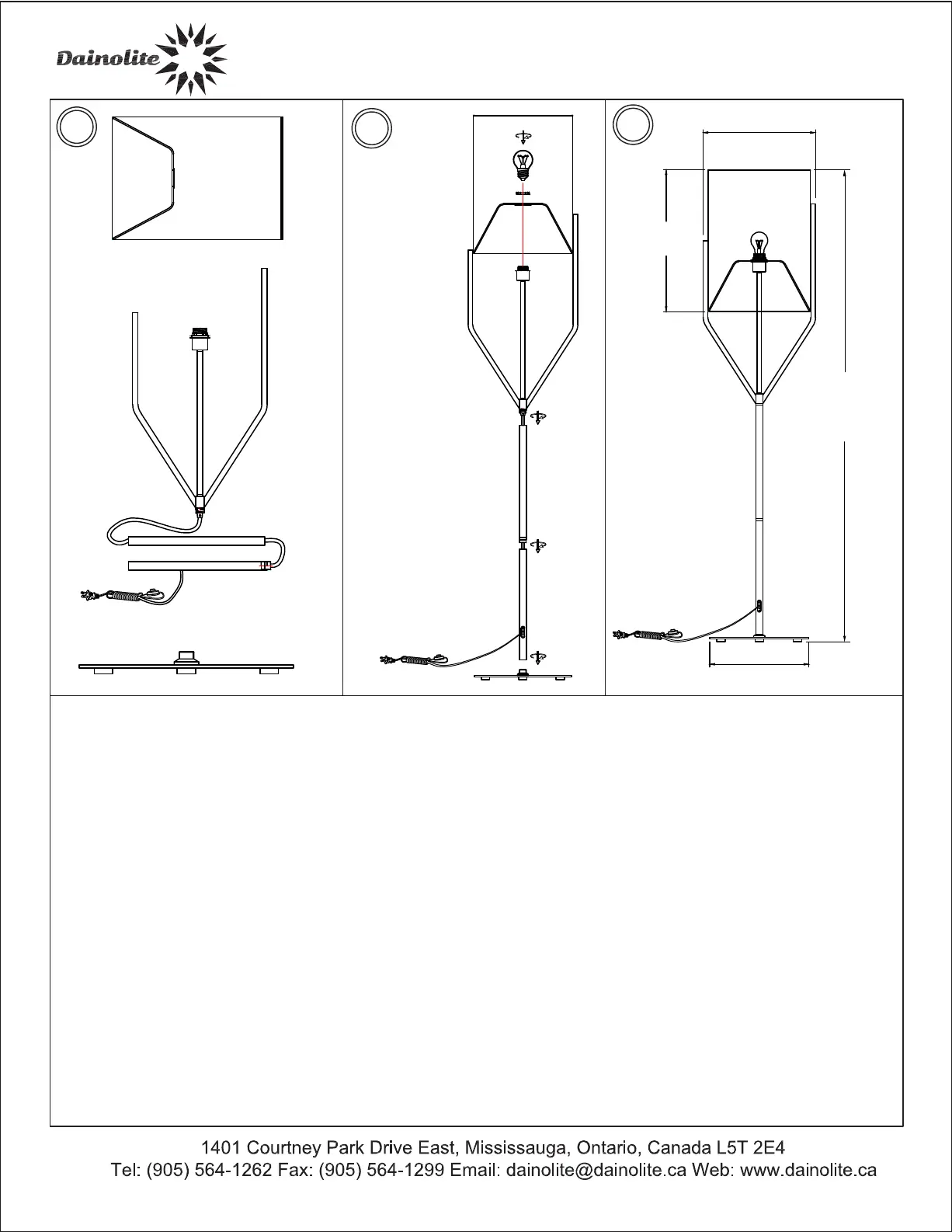 Dainolite

1401 Courtney Park Drive East, Mississauga, Ontario, Canada L5T 2E4
Tel: (905) 564-1262 Fax: (905) 564-1299 Email: dainolite@dainolite.ca Web: www.dainolite.ca